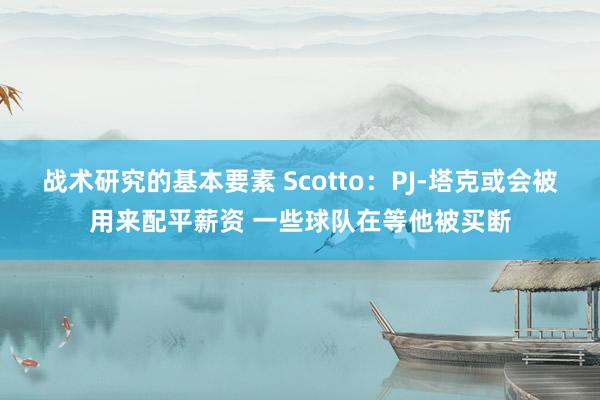 战术研究的基本要素 Scotto：PJ-塔克或会被用来配平薪资 一些球队在等他被买断